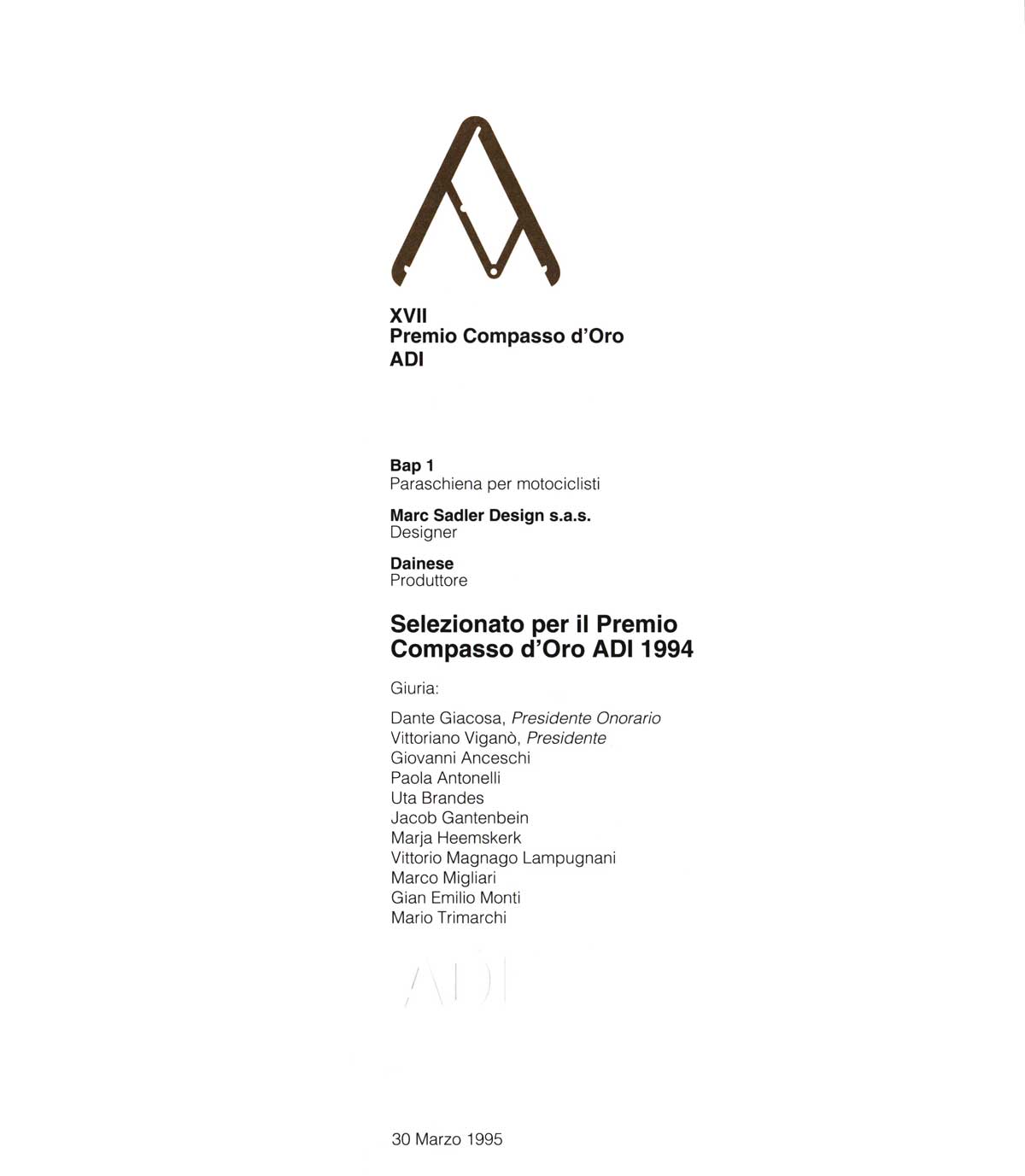 XVII
Premio Compasso d'Oro
ADI

Bap 1
Paraschiena per motociclisti

Marc Sadler Design s.a.s.
Designer

Dainese
Produttore

Selezionato per il Premio Compasso d'Oro ADI 1994

Giuria:

Dante Giacosa, Presidente Onorario
Vittoriano Viganò, Presidente
Giovanni Anceschi
Paola Antonelli
Uta Brandes
Jacob Gantenbein
Marja Heemskerk
Vittorio Magnago Lampugnani
Marco Migliari
Gian Emilio Monti
Mario Trimarchi

ADI

30 Marzo 1995